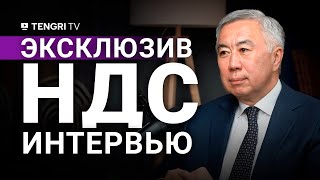 TENGRI TV
ЭКСКЛЮЗИВ
НДС
ИНТЕРВЬЮ